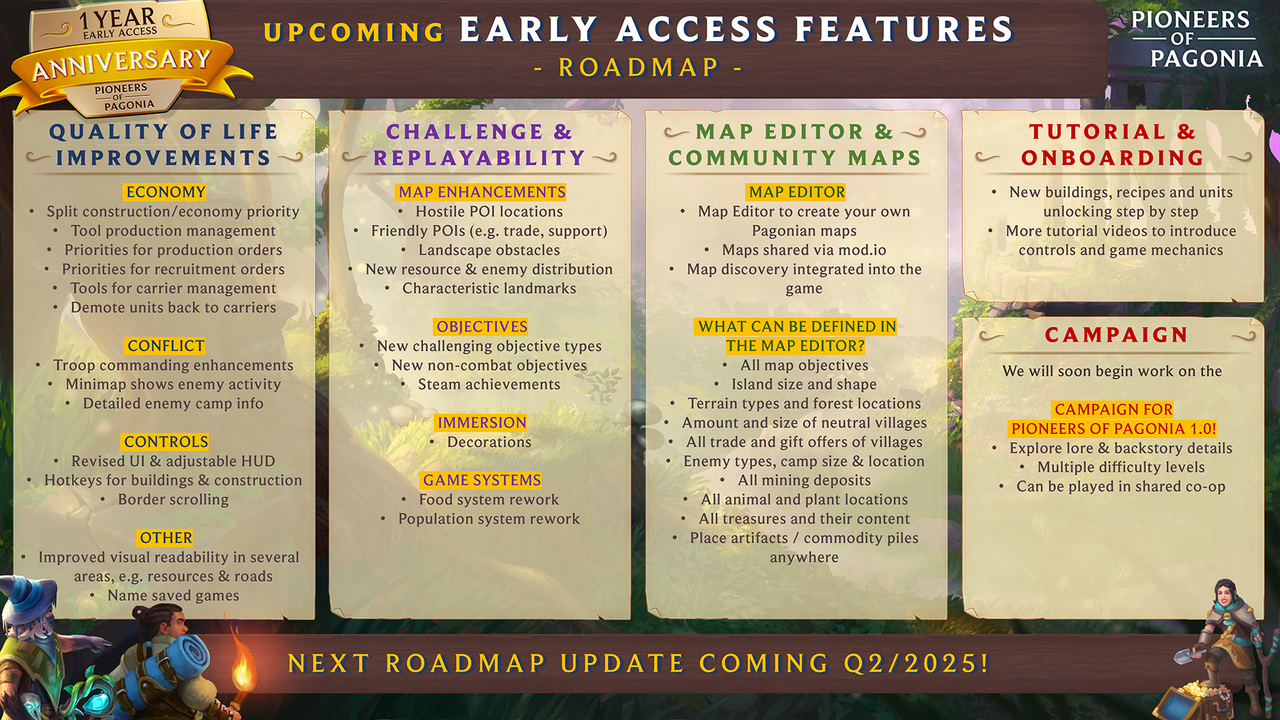 1 YEAR
EARLY ACCESS
ANNIVERSARY
PIONEERS
OF
PAGONIA

UPCOMING EARLY ACCESS FEATURES
- ROADMAP -

PIONEERS
OF
PAGONIA

QUALITY OF LIFE IMPROVEMENTS

ECONOMY
• Split construction/economy priority
• Tool production management
• Priorities for production orders
• Priorities for recruitment orders
• Tools for carrier management
• Demote units back to carriers

CONFLICT
• Troop commanding enhancements
• Minimap shows enemy activity
• Detailed enemy camp info

CONTROLS
• Revised UI & adjustable HUD
• Hotkeys for buildings & construction
• Border scrolling

OTHER
• Improved visual readability in several areas, e.g. resources & roads
• Name saved games

CHALLENGE & REPLAYABILITY

MAP ENHANCEMENTS
• Hostile POI locations
• Friendly POIs (e.g. trade, support)
• Landscape obstacles
• New resource & enemy distribution
• Characteristic landmarks

OBJECTIVES
• New challenging objective types
• New non-combat objectives
• Steam achievements

IMMERSION
• Decorations

GAME SYSTEMS
• Food system rework
• Population system rework

MAP EDITOR & COMMUNITY MAPS

MAP EDITOR
• Map Editor to create your own Pagonian maps
• Maps shared via mod.io
• Map discovery integrated into the game

WHAT CAN BE DEFINED IN THE MAP EDITOR?
• All map objectives
• Island size and shape
• Terrain types and forest locations
• Amount and size of neutral villages
• All trade and gift offers of villages
• Enemy types, camp size & location
• All mining deposits
• All animal and plant locations
• All treasures and their content
• Place artifacts / commodity piles anywhere

TUTORIAL & ONBOARDING
• New buildings, recipes and units unlocking step by step
• More tutorial videos to introduce controls and game mechanics

CAMPAIGN
We will soon begin work on the

CAMPAIGN FOR PIONEERS OF PAGONIA 1.0!
• Explore lore & backstory details
• Multiple difficulty levels
• Can be played in shared co-op

NEXT ROADMAP UPDATE COMING Q2/2025!